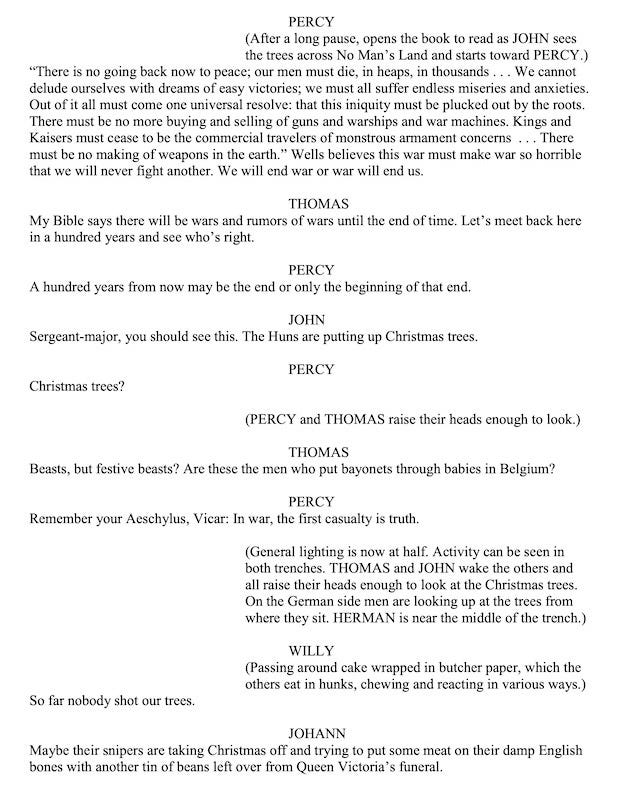 PERCY

(After a long pause, opens the book to read as JOHN sees the trees across No Man's Land and starts toward PERCY.)

"There is no going back now to peace; our men must die, in heaps, in thousands . . . We cannot delude ourselves with dreams of easy victories; we must all suffer endless miseries and anxieties. Out of it all must come one universal resolve: that this iniquity must be plucked out by the roots. There must be no more buying and selling of guns and warships and war machines. Kings and Kaisers must cease to be the commercial travelers of monstrous armament concerns . . . There must be no making of weapons in the earth." Wells believes this war must make war so horrible that we will never fight another. We will end war or war will end us.

THOMAS

My Bible says there will be wars and rumors of wars until the end of time. Let's meet back here in a hundred years and see who's right.

PERCY

A hundred years from now may be the end or only the beginning of that end.

JOHN

Sergeant-major, you should see this. The Huns are putting up Christmas trees.

PERCY

Christmas trees?

(PERCY and THOMAS raise their heads enough to look.)

THOMAS

Beasts, but festive beasts? Are these the men who put bayonets through babies in Belgium?

PERCY

Remember your Aeschylus, Vicar: In war, the first casualty is truth.

(General lighting is now at half. Activity can be seen in both trenches. THOMAS and JOHN wake the others and all raise their heads enough to look at the Christmas trees. On the German side men are looking up at the trees from where they sit. HERMAN is near the middle of the trench.)

WILLY

(Passing around cake wrapped in butcher paper, which the others eat in hunks, chewing and reacting in various ways.)

So far nobody shot our trees.

JOHANN

Maybe their snipers are taking Christmas off and trying to put some meat on their damp English bones with another tin of beans left over from Queen Victoria's funeral.